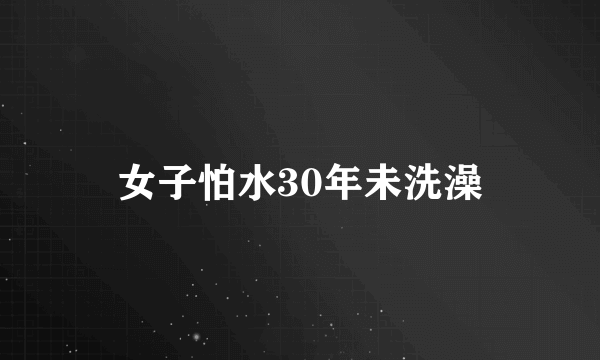 女子怕水30年未洗澡